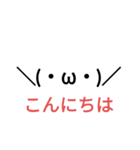 ＼(・ω・)／
こんにちは